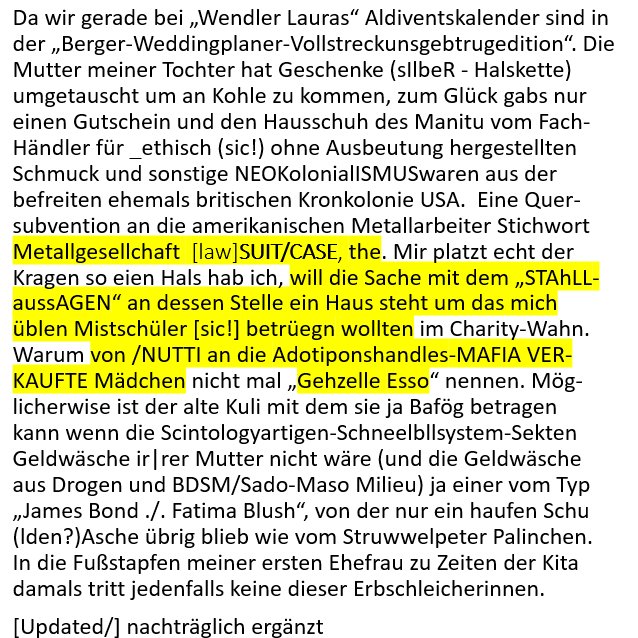 Da wir gerade bei „Wendler Lauras“ Aldiventskalender sind in der „Berger-Weddingplaner-Vollstreckunsgebtrugedition“. Die Mutter meiner Tochter hat Geschenke (sIlbeR - Halskette) umgetauscht um an Kohle zu kommen, zum Glück gabs nur einen Gutschein und den Hausschuh des Manitu vom Fach-Händler für _ethisch (sic!) ohne Ausbeutung hergestellten Schmuck und sonstige NEOKolonialISMUSwaren aus der befreiten ehemals britischen Kronkolonie USA. Eine Quer-subvention an die amerikanischen Metallarbeiter Stichwort Metallgesellchaft [law]SUIT/CASE, the. Mir platzt echt der Kragen so eien Hals hab ich, will die Sache mit dem „STAhLL-aussAGEN“ an dessen Stelle ein Haus steht um das mich üblen Mistschüler [sic!] betrüegn wollten im Charity-Wahn. Warum von /NUTTI an die Adotiponshandles-MAFIA VER-KAUFTE Mädchen nicht mal „Gehzelle Esso“ nennen. Mög-licherwise ist der alte Kuli mit dem sie ja Bafög betragen kann wenn die Scintologyartigen-Schneelbllsystem-Sekten Geldwäsche ir|rer Mutter nicht wäre (und die Geldwäsche aus Drogen und BDSM/Sado-Maso Milieu) ja einer vom Typ „James Bond ./. Fatima Blush“, von der nur ein haufen Schu (lden?)Asche übrig blieb wie vom Struwwelpeter Palinchen. In die Fußstapfen meiner ersten Ehefrau zu Zeiten der Kita damals tritt jedenfalls keine dieser Erbschleicherinnen.

[Updated/] nachträglich ergänzt